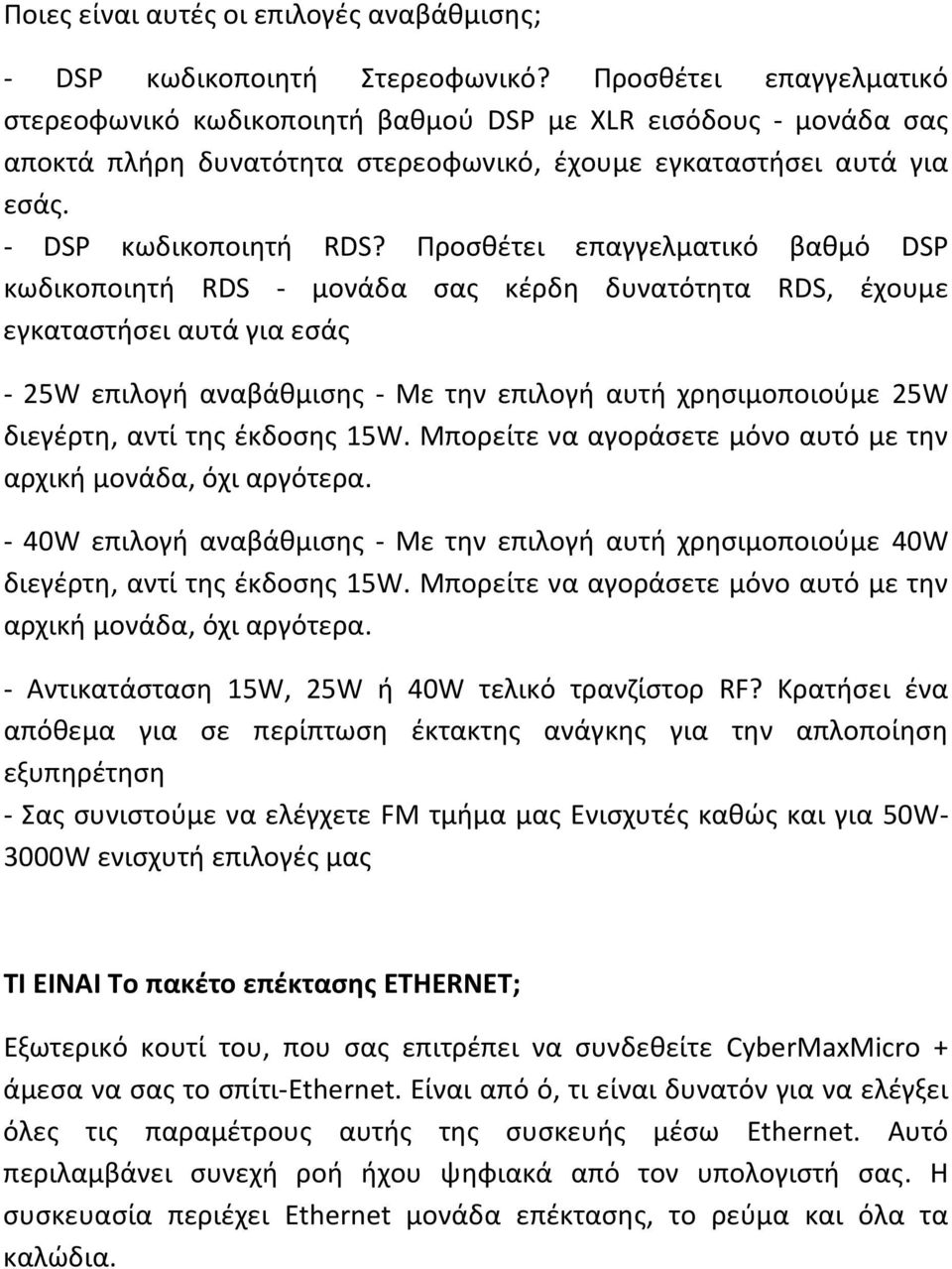 Ποιες είναι αυτές οι επιλογές αναβάθμισης;

- DSP κωδικοποιητή Στερεοφωνικό? Προσθέτει επαγγελματικό στερεοφωνικό κωδικοποιητή βαθμού DSP με XLR εισόδους - μονάδα σας αποκτά πλήρη δυνατότητα στερεοφωνικό, έχουμε εγκαταστήσει αυτά για εσάς.
- DSP κωδικοποιητή RDS? Προσθέτει επαγγελματικό βαθμό DSP κωδικοποιητή RDS - μονάδα σας κέρδη δυνατότητα RDS, έχουμε εγκαταστήσει αυτά για εσάς

- 25W επιλογή αναβάθμισης - Με την επιλογή αυτή χρησιμοποιούμε 25W διεγέρτη, αντί της έκδοσης 15W. Μπορείτε να αγοράσετε μόνο αυτό με την αρχική μονάδα, όχι αργότερα.

- 40W επιλογή αναβάθμισης - Με την επιλογή αυτή χρησιμοποιούμε 40W διεγέρτη, αντί της έκδοσης 15W. Μπορείτε να αγοράσετε μόνο αυτό με την αρχική μονάδα, όχι αργότερα.

- Αντικατάσταση 15W, 25W ή 40W τελικό τρανζίστορ RF? Κρατήσει ένα απόθεμα για σε περίπτωση έκτακτης ανάγκης για την απλοποίηση εξυπηρέτηση
- Σας συνιστούμε να ελέγχετε FM τμήμα μας Ενισχυτές καθώς και για 50W-3000W ενισχυτή επιλογές μας

ΤΙ ΕΙΝΑΙ Το πακέτο επέκτασης ETHERNET;

Εξωτερικό κουτί του, που σας επιτρέπει να συνδεθείτε CyberMaxMicro + άμεσα να σας το σπίτι-Ethernet. Είναι από ό, τι είναι δυνατόν για να ελέγξει όλες τις παραμέτρους αυτής της συσκευής μέσω Ethernet. Αυτό περιλαμβάνει συνεχή ροή ήχου ψηφιακά από τον υπολογιστή σας. Η συσκευασία περιέχει Ethernet μονάδα επέκτασης, το ρεύμα και όλα τα καλώδια.